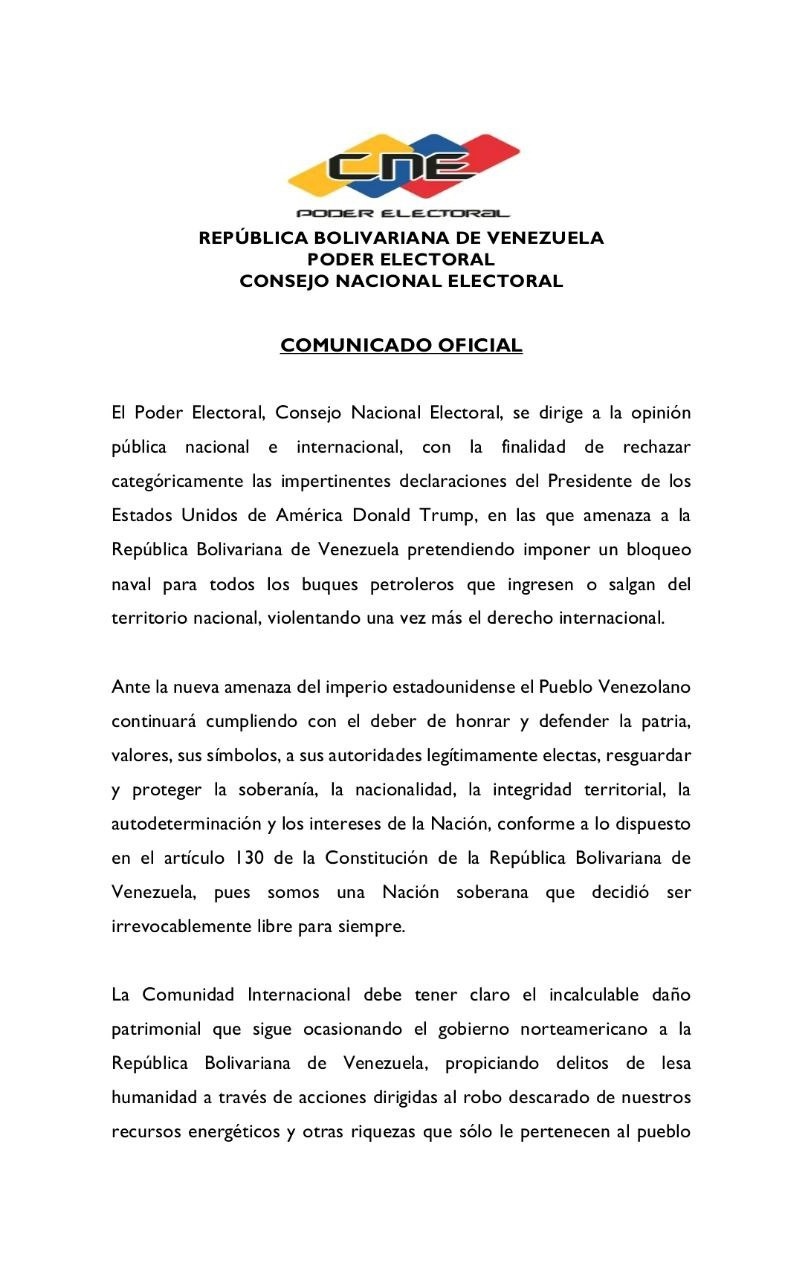 CNE
PODER ELECTORAL

REPÚBLICA BOLIVARIANA DE VENEZUELA
PODER ELECTORAL
CONSEJO NACIONAL ELECTORAL

COMUNICADO OFICIAL

El Poder Electoral, Consejo Nacional Electoral, se dirige a la opinión pública nacional e internacional, con la finalidad de rechazar categóricamente las impertinentes declaraciones del Presidente de los Estados Unidos de América Donald Trump, en las que amenaza a la República Bolivariana de Venezuela pretendiendo imponer un bloqueo naval para todos los buques petroleros que ingresen o salgan del territorio nacional, violentando una vez más el derecho internacional.

Ante la nueva amenaza del imperio estadounidense el Pueblo Venezolano continuará cumpliendo con el deber de honrar y defender la patria, valores, sus símbolos, a sus autoridades legítimamente electas, resguardar y proteger la soberanía, la nacionalidad, la integridad territorial, la autodeterminación y los intereses de la Nación, conforme a lo dispuesto en el artículo 130 de la Constitución de la República Bolivariana de Venezuela, pues somos una Nación soberana que decidió ser irrevocablemente libre para siempre.

La Comunidad Internacional debe tener claro el incalculable daño patrimonial que sigue ocasionando el gobierno norteamericano a la República Bolivariana de Venezuela, propiciando delitos de lesa humanidad a través de acciones dirigidas al robo descarado de nuestros recursos energéticos y otras riquezas que sólo le pertenecen al pueblo